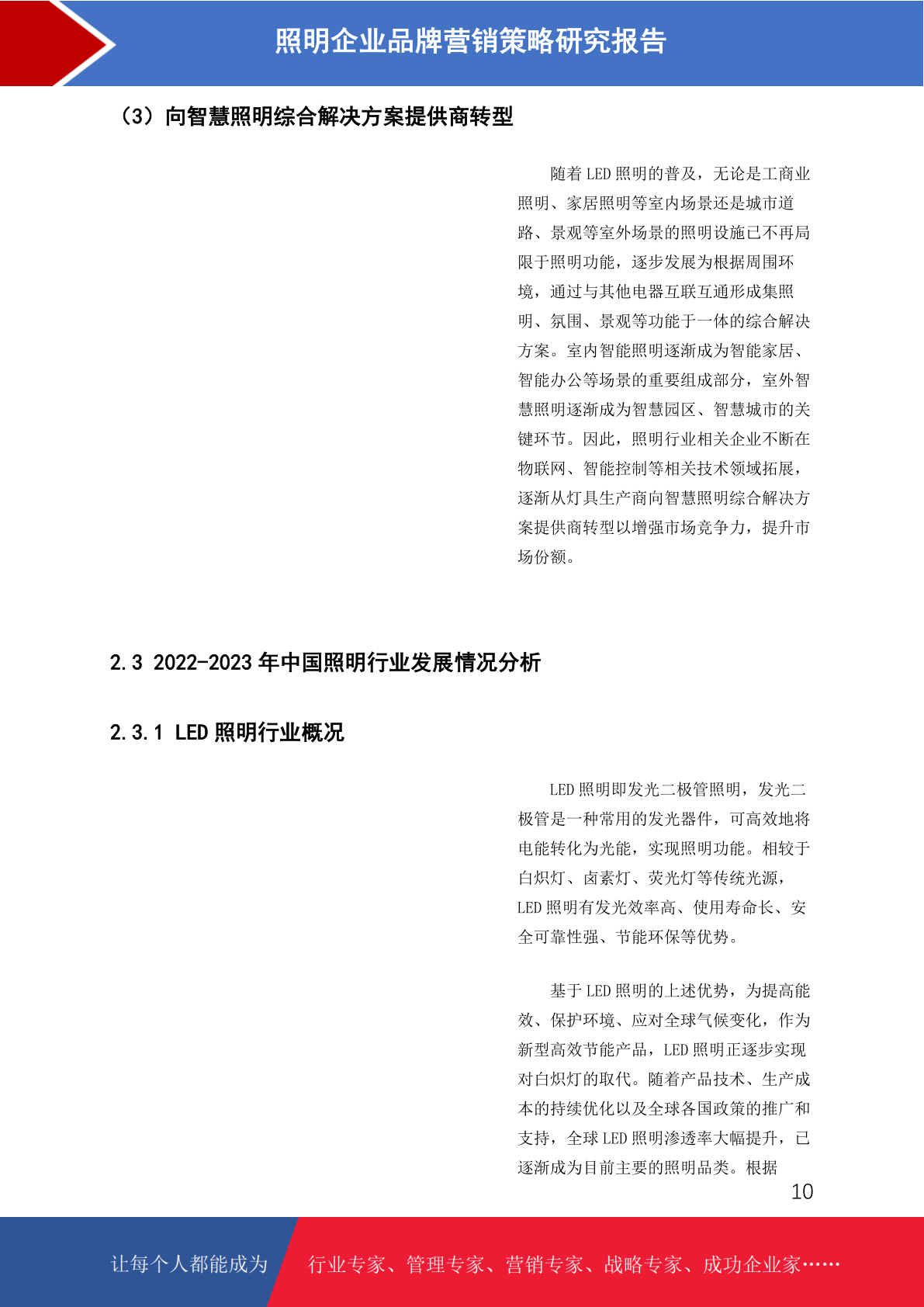 照明企业品牌营销策略研究报告

（3）向智慧照明综合解决方案提供商转型

随着LED照明的普及，无论是工商业照明、家居照明等室内场景还是城市道路、景观等室外场景的照明设施已不再局限于照明功能，逐步发展为根据周围环境，通过与其他电器互联互通形成集照明、氛围、景观等功能于一体的综合解决方案。室内智能照明逐渐成为智能家居、智能办公等场景的重要组成部分，室外智慧照明逐渐成为智慧园区、智慧城市的关键环节。因此，照明行业相关企业不断在物联网、智能控制等相关技术领域拓展，逐渐从灯具生产商向智慧照明综合解决方案提供商转型以增强市场竞争力，提升市场份额。

2.3 2022-2023年中国照明行业发展情况分析

2.3.1 LED照明行业概况

LED照明即发光二极管照明，发光二极管是一种常用的发光器件，可高效地将电能转化为光能，实现照明功能。相较于白炽灯、卤素灯、荧光灯等传统光源，LED照明有发光效率高、使用寿命长、安全可靠性强、节能环保等优势。

基于LED照明的上述优势，为提高能效、保护环境、应对全球气候变化，作为新型高效节能产品，LED照明正逐步实现对白炽灯的取代。随着产品技术、生产成本的持续优化以及全球各国政策的推广和支持，全球LED照明渗透率大幅提升，已逐渐成为目前主要的照明品类。根据

10

让每个人都能成为 行业专家、管理专家、营销专家、战略专家、成功企业家……